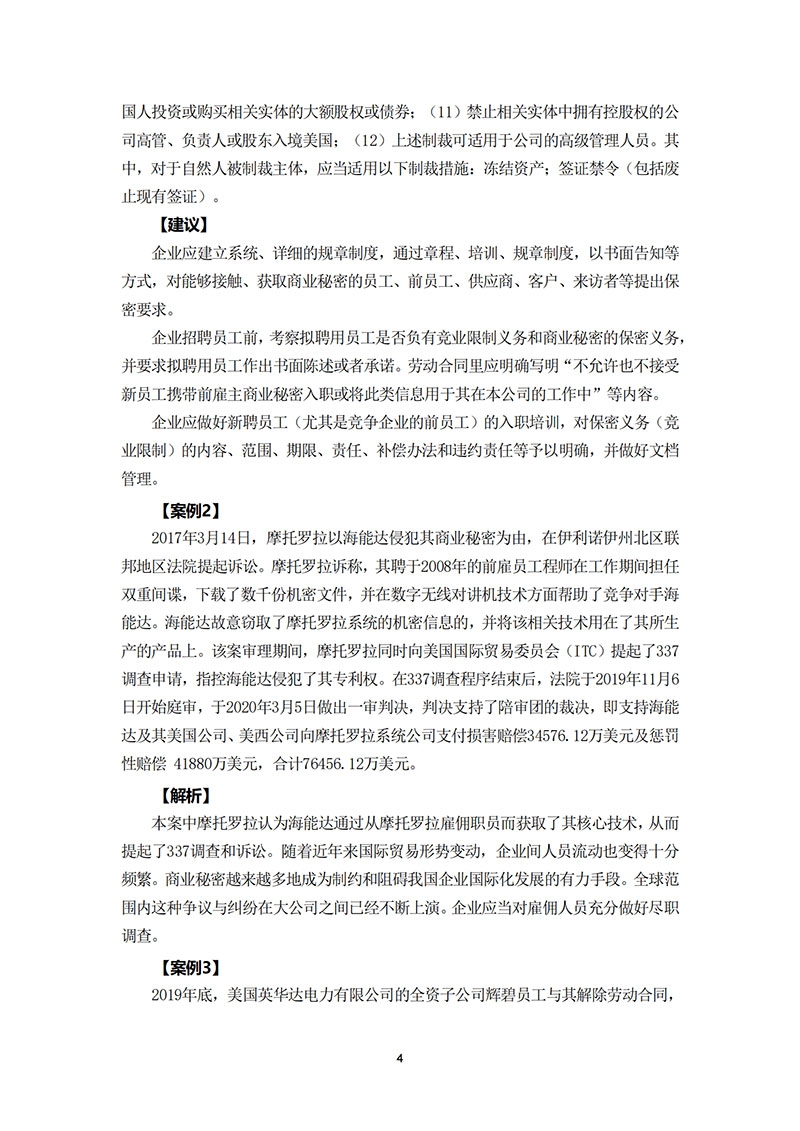 国人投资或购买相关实体的大额股权或债券；（11）禁止相关实体中拥有控股权的公司高管、负责人或股东入境美国；（12）上述制裁可适用于公司的高级管理人员。其中，对于自然人被制裁主体，应当适用以下制裁措施：冻结资产；签证禁令（包括废止现有签证）。

【建议】

企业应建立系统、详细的规章制度，通过章程、培训、规章制度，以书面告知等方式，对能够接触、获取商业秘密的员工、前员工、供应商、客户、来访者等提出保密要求。

企业招聘员工前，考察拟聘用员工是否负有竞业限制义务和商业秘密的保密义务，并要求拟聘用员工作出书面陈述或者承诺。劳动合同里应明确写明“不允许也不接受新员工携带前雇主商业秘密入职或将此类信息用于其在本公司的工作中”等内容。

企业应做好新聘员工（尤其是竞争企业的前员工）的入职培训，对保密义务（竞业限制）的内容、范围、期限、责任、补偿办法和违约责任等予以明确，并做好文档管理。

【案例2】

2017年3月14日，摩托罗拉以海能达侵犯其商业秘密为由，在伊利诺伊州北区联邦地区法院提起诉讼。摩托罗拉诉称，其聘于2008年的前雇员工程师在工作期间担任双重间谍，下载了数千份机密文件，并在数字无线对讲机技术方面帮助了竞争对手海能达。海能达故意窃取了摩托罗拉系统的机密信息的，并将该相关技术用在了其所生产的产品上。该案审理期间，摩托罗拉同时向美国国际贸易委员会（ITC）提起了337调查申请，指控海能达侵犯了其专利权。在337调查程序结束后，法院于2019年11月6日开始庭审，于2020年3月5日做出一审判决，判决支持了陪审团的裁决，即支持海能达及其美国公司、美西公司向摩托罗拉系统公司支付损害赔偿34576.12万美元及惩罚性赔偿 41880万美元，合计76456.12万美元。

【解析】

本案中摩托罗拉认为海能达通过从摩托罗拉雇佣职员而获取了其核心技术，从而提起了337调查和诉讼。随着近年来国际贸易形势变动，企业间人员流动也变得十分频繁。商业秘密越来越多地成为制约和阻碍我国企业国际化发展的有力手段。全球范围内这种争议与纠纷在大公司之间已经不断上演。企业应当对雇佣人员充分做好尽职调查。

【案例3】

2019年底，美国英华达电力有限公司的全资子公司辉碧员工与其解除劳动合同，

4